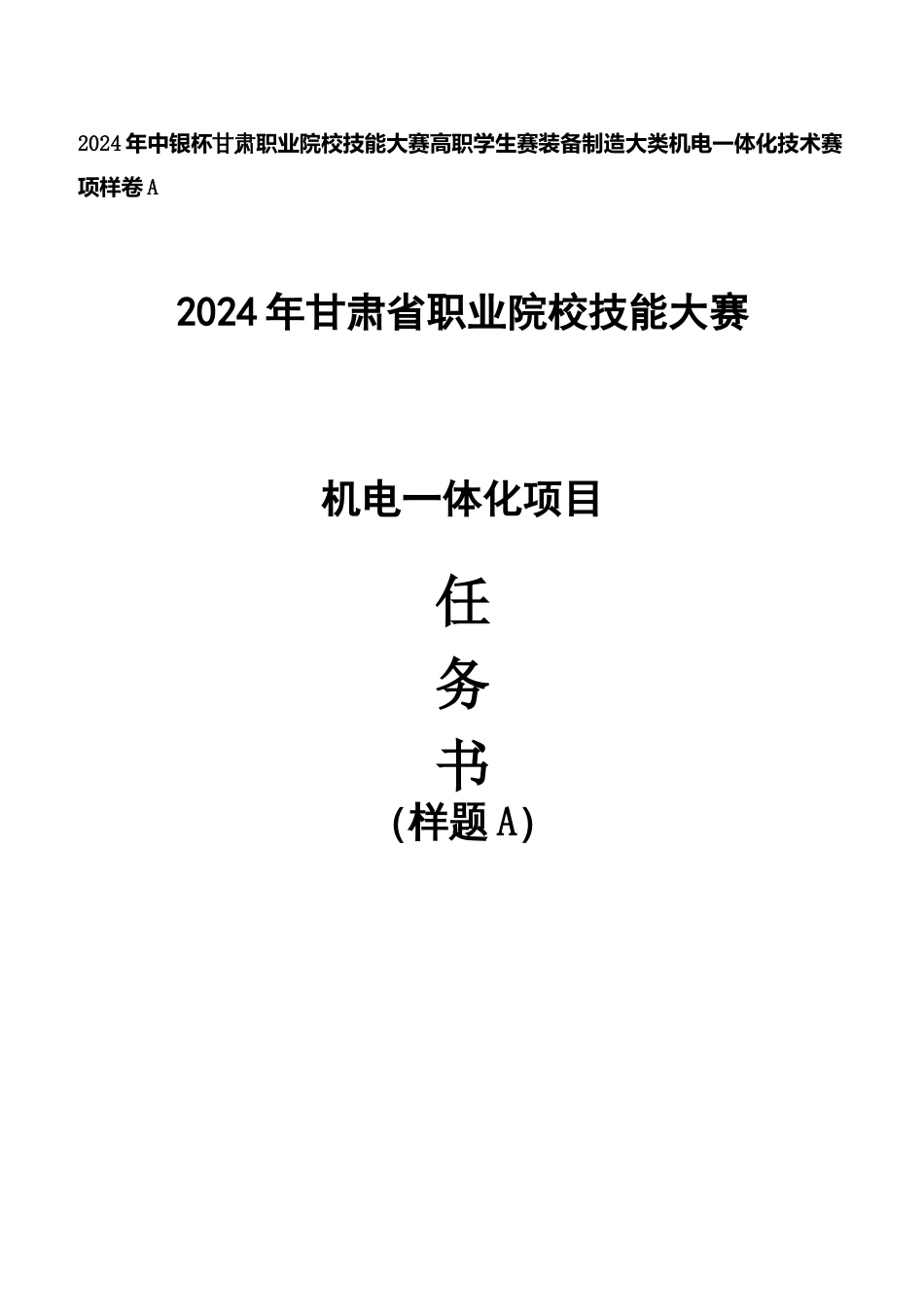 2024年中银杯甘肃职业院校技能大赛高职学生赛装备制造大类机电一体化技术赛项样卷A

2024年甘肃省职业院校技能大赛

机电一体化项目

任
务
书
(样题A)